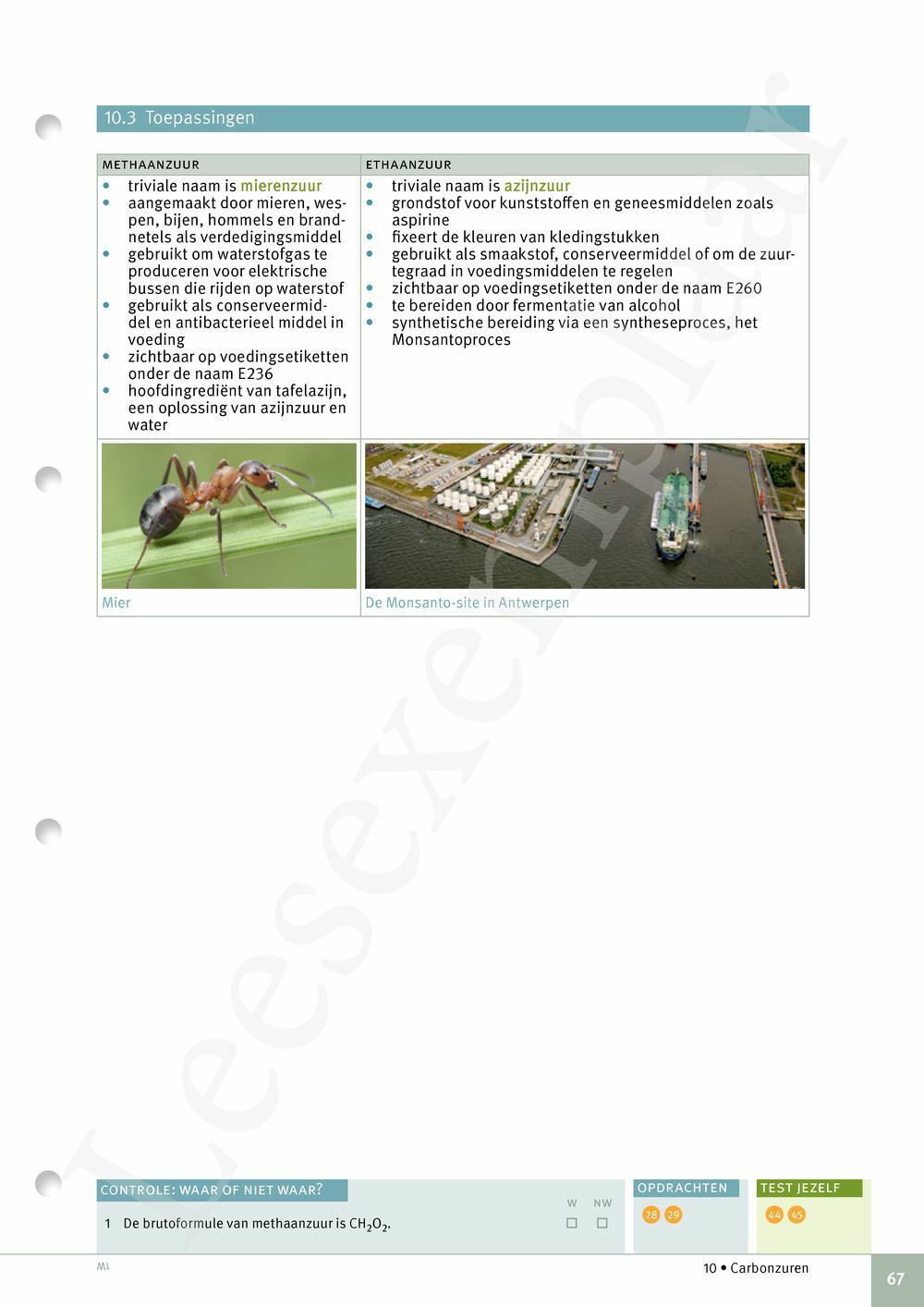 10.3 Toepassingen

| METHAANZUUR | ETHAANZUUR |
|---|---|
| • triviale naam is mierenzuur • aangemaakt door mieren, wespen, bijen, hommels en brandnetels als verdedigingsmiddel • gebruikt om waterstofgas te produceren voor elektrische bussen die rijden op waterstof • gebruikt als conserveermiddel en antibacterieel middel in voeding • zichtbaar op voedingsetiketten onder de naam E236 • hoofdingrediënt van tafelazijn, een oplossing van azijnzuur en water | • triviale naam is azijnzuur • grondstof voor kunststoffen en geneesmiddelen zoals aspirine • fixeert de kleuren van kledingstukken • gebruikt als smaakstof, conserveermiddel of om de zuurtegraad in voedingsmiddelen te regelen • zichtbaar op voedingsetiketten onder de naam E260 • te bereiden door fermentatie van alcohol • synthetische bereiding via een syntheseproces, het Monsantoproces |
| Mier | De Monsanto-site in Antwerpen |

Leesexemplaar

CONTROLE: WAAR OF NIET WAAR?
W NW
1 De brutoformule van methaanzuur is $CH_2O_2$. ☐ ☐

OPDRACHTEN
28 29

TEST JEZELF
44 45

ML

10 • Carbonzuren

67